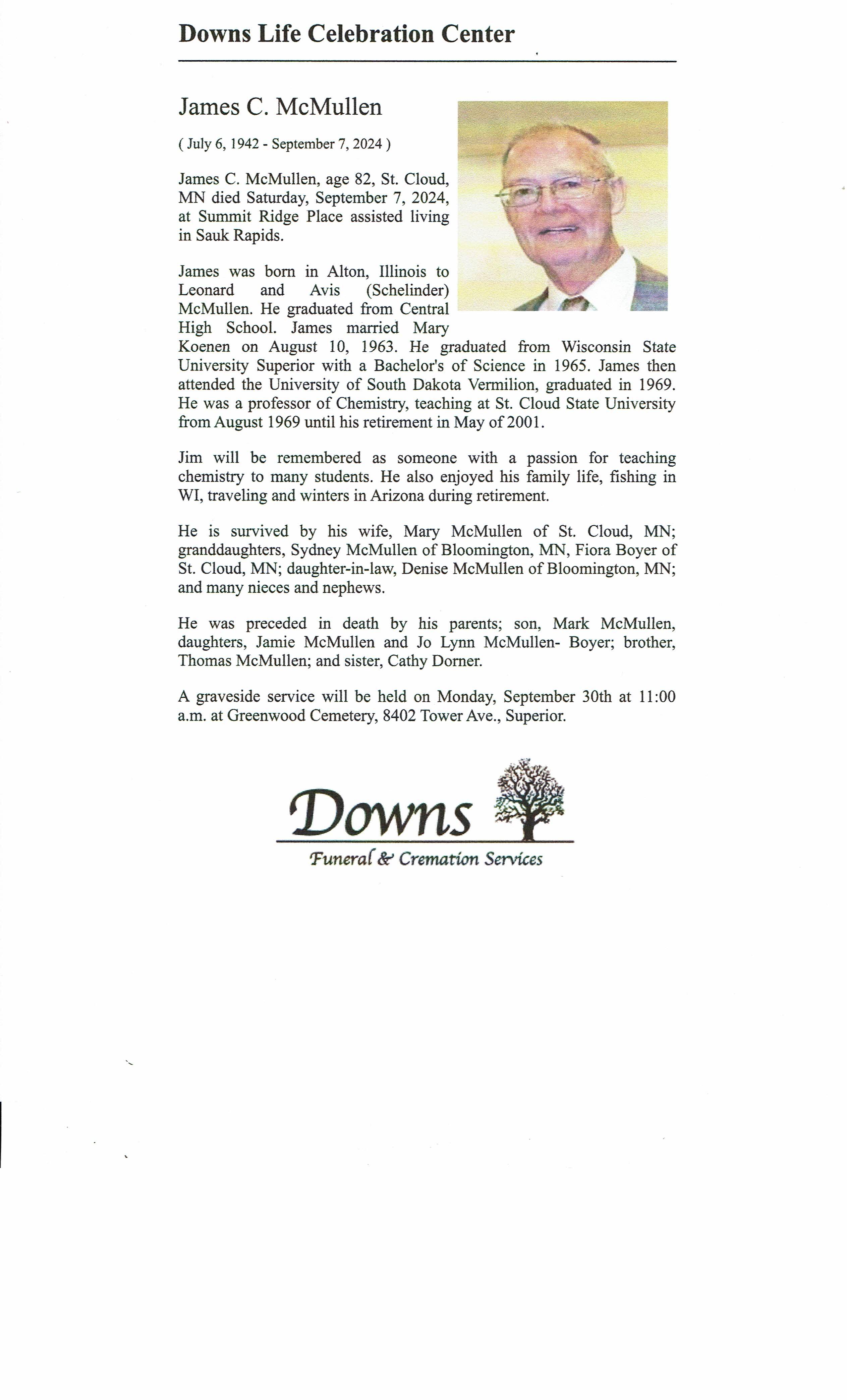 Downs Life Celebration Center

James C. McMullen

( July 6, 1942 - September 7, 2024 )

James C. McMullen, age 82, St. Cloud, MN died Saturday, September 7, 2024, at Summit Ridge Place assisted living in Sauk Rapids.

James was born in Alton, Illinois to Leonard and Avis (Schelinder) McMullen. He graduated from Central High School. James married Mary Koenen on August 10, 1963. He graduated from Wisconsin State University Superior with a Bachelor's of Science in 1965. James then attended the University of South Dakota Vermilion, graduated in 1969. He was a professor of Chemistry, teaching at St. Cloud State University from August 1969 until his retirement in May of 2001.

Jim will be remembered as someone with a passion for teaching chemistry to many students. He also enjoyed his family life, fishing in WI, traveling and winters in Arizona during retirement.

He is survived by his wife, Mary McMullen of St. Cloud, MN; granddaughters, Sydney McMullen of Bloomington, MN, Fiora Boyer of St. Cloud, MN; daughter-in-law, Denise McMullen of Bloomington, MN; and many nieces and nephews.

He was preceded in death by his parents; son, Mark McMullen, daughters, Jamie McMullen and Jo Lynn McMullen- Boyer; brother, Thomas McMullen; and sister, Cathy Dorner.

A graveside service will be held on Monday, September 30th at 11:00 a.m. at Greenwood Cemetery, 8402 Tower Ave., Superior.

Downs

Funeral & Cremation Services